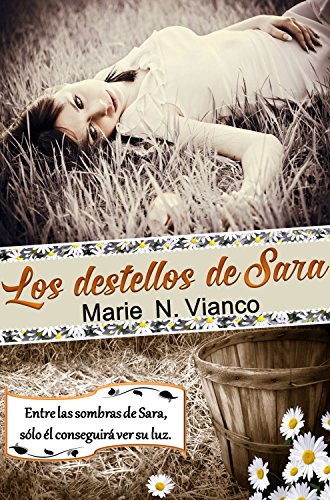 Los destellos de Sara
Marie N. Vianco

Entre las sombras de Sara, sólo él conseguirá ver su luz.